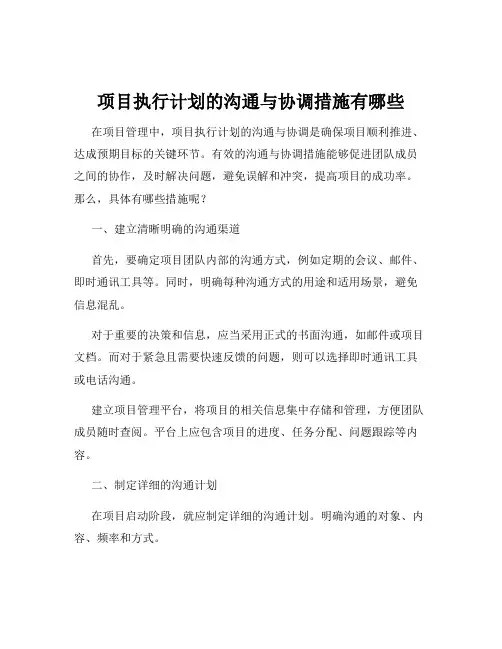 项目执行计划的沟通与协调措施有哪些

在项目管理中，项目执行计划的沟通与协调是确保项目顺利推进、达成预期目标的关键环节。有效的沟通与协调措施能够促进团队成员之间的协作，及时解决问题，避免误解和冲突，提高项目的成功率。那么，具体有哪些措施呢？

一、建立清晰明确的沟通渠道

首先，要确定项目团队内部的沟通方式，例如定期的会议、邮件、即时通讯工具等。同时，明确每种沟通方式的用途和适用场景，避免信息混乱。

对于重要的决策和信息，应当采用正式的书面沟通，如邮件或项目文档。而对于紧急且需要快速反馈的问题，则可以选择即时通讯工具或电话沟通。

建立项目管理平台，将项目的相关信息集中存储和管理，方便团队成员随时查阅。平台上应包含项目的进度、任务分配、问题跟踪等内容。

二、制定详细的沟通计划

在项目启动阶段，就应制定详细的沟通计划。明确沟通的对象、内容、频率和方式。